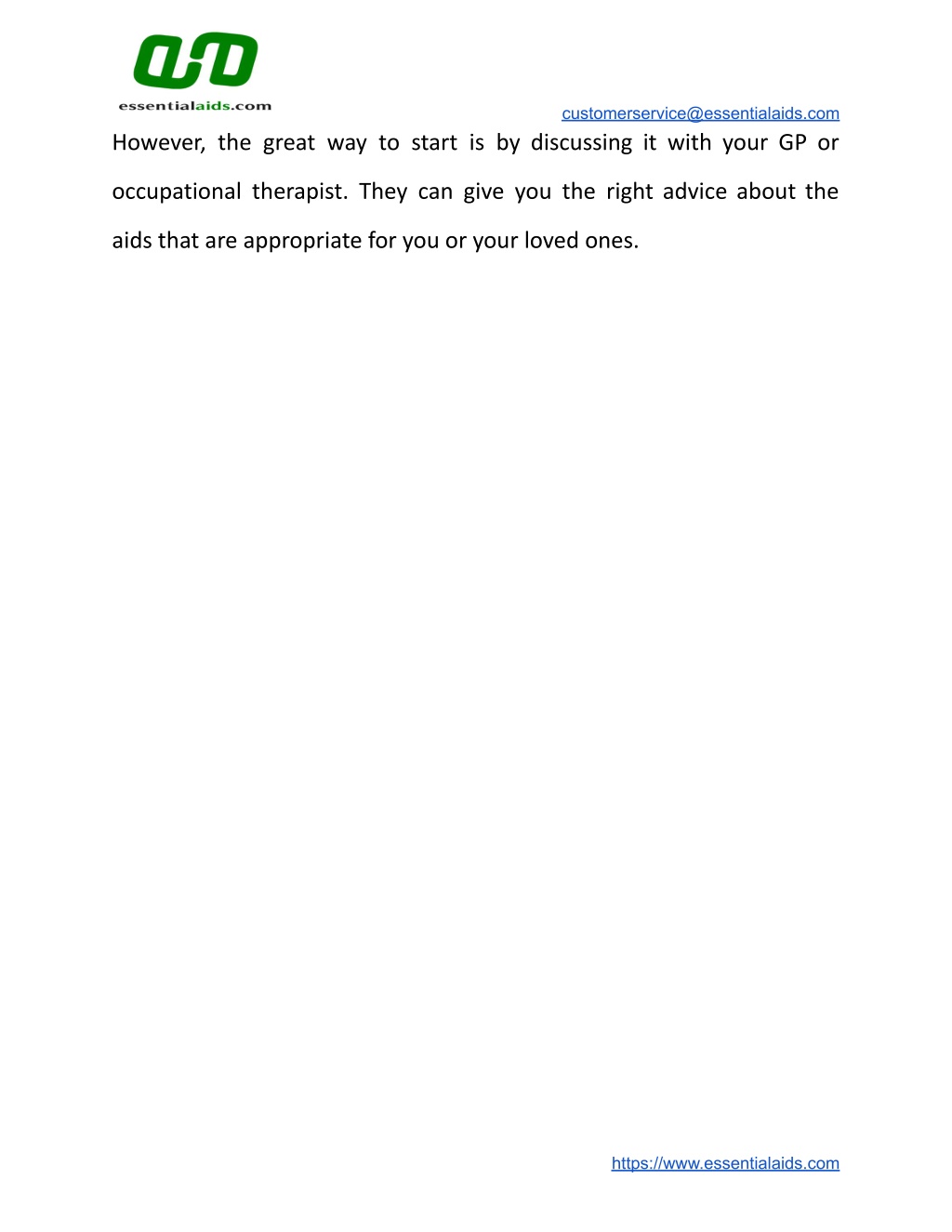 essentialaids.com

customerservice@essentialaids.com

However, the great way to start is by discussing it with your GP or occupational therapist. They can give you the right advice about the aids that are appropriate for you or your loved ones.

https://www.essentialaids.com